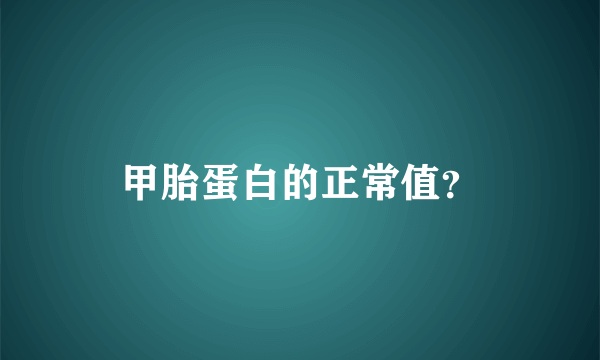 甲胎蛋白的正常值?